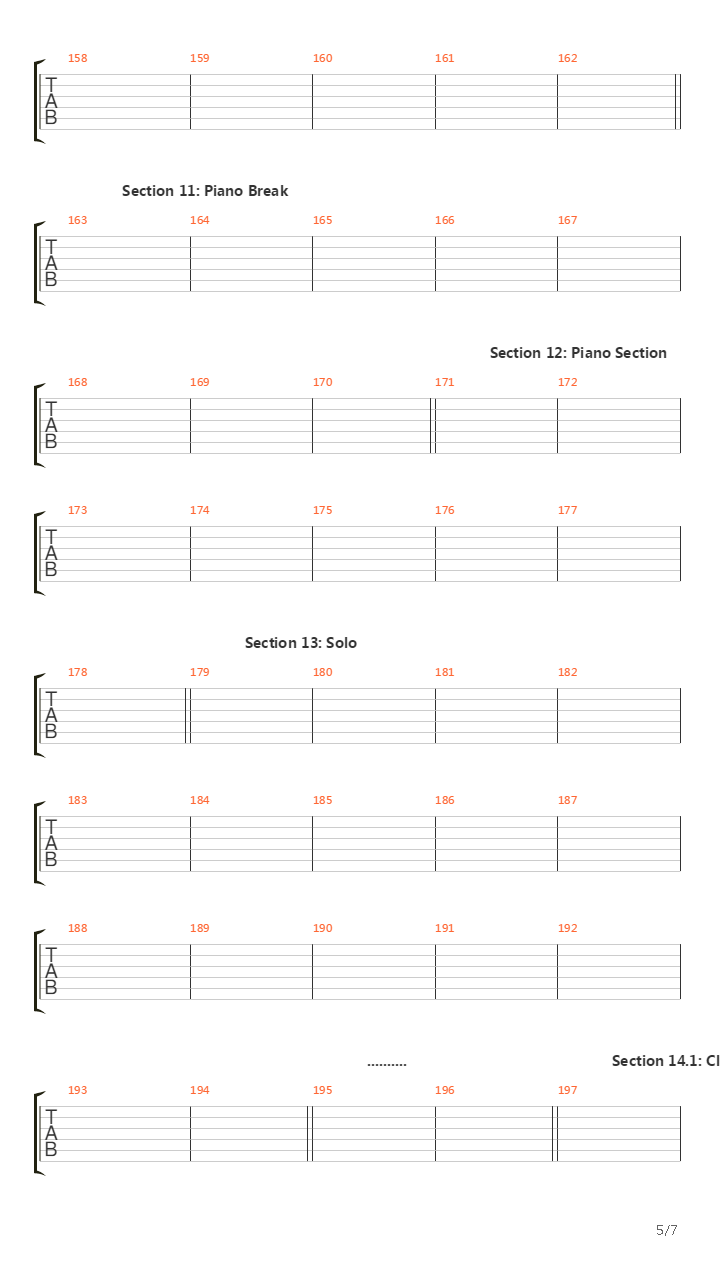 158 159 160 161 162

T
A
B

Section 11: Piano Break

163 164 165 166 167

T
A
B

Section 12: Piano Section

168 169 170 171 172

T
A
B

173 174 175 176 177

T
A
B

Section 13: Solo

178 179 180 181 182

T
A
B

183 184 185 186 187

T
A
B

188 189 190 191 192

T
A
B

..........

Section 14.1: Cl

193 194 195 196 197

T
A
B

5/7